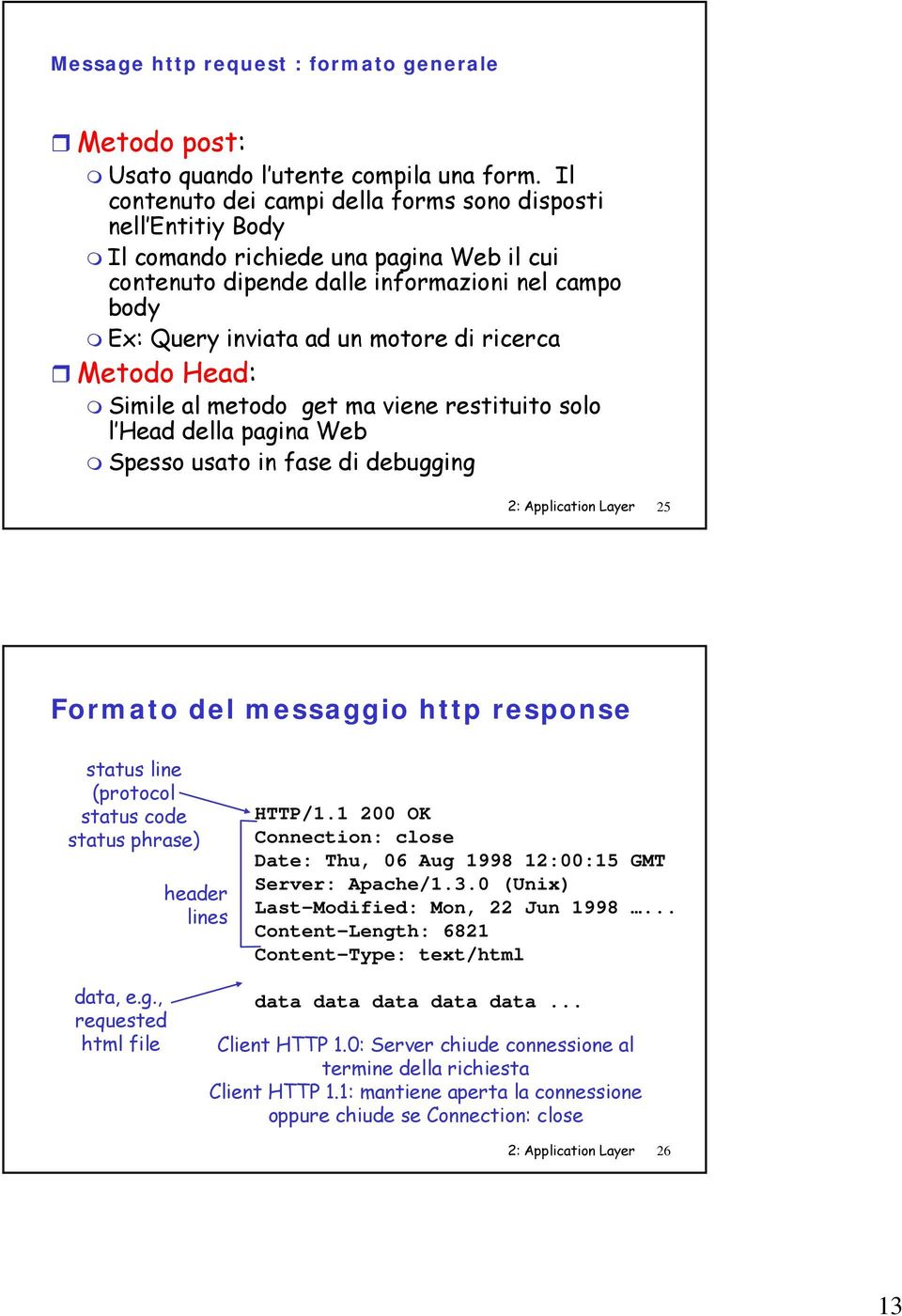 Message http request : formato generale

Metodo post:

Usato quando l'utente compila una form. Il contenuto dei campi della forms sono disposti nell'Entitiy Body

Il comando richiede una pagina Web il cui contenuto dipende dalle informazioni nel campo body

Ex: Query inviata ad un motore di ricerca

Metodo Head:

Simile al metodo get ma viene restituito solo l'Head della pagina Web

Spesso usato in fase di debugging

2: Application Layer 25

Formato del messaggio http response

status line (protocol status code status phrase)

header lines

data, e.g., requested html file

HTTP/1.1 200 OK
Connection: close
Date: Thu, 06 Aug 1998 12:00:15 GMT
Server: Apache/1.3.0 (Unix)
Last-Modified: Mon, 22 Jun 1998 …...
Content-Length: 6821
Content-Type: text/html

data data data data data ...

Client HTTP 1.0: Server chiude connessione al termine della richiesta
Client HTTP 1.1: mantiene aperta la connessione oppure chiude se Connection: close

2: Application Layer 26

13